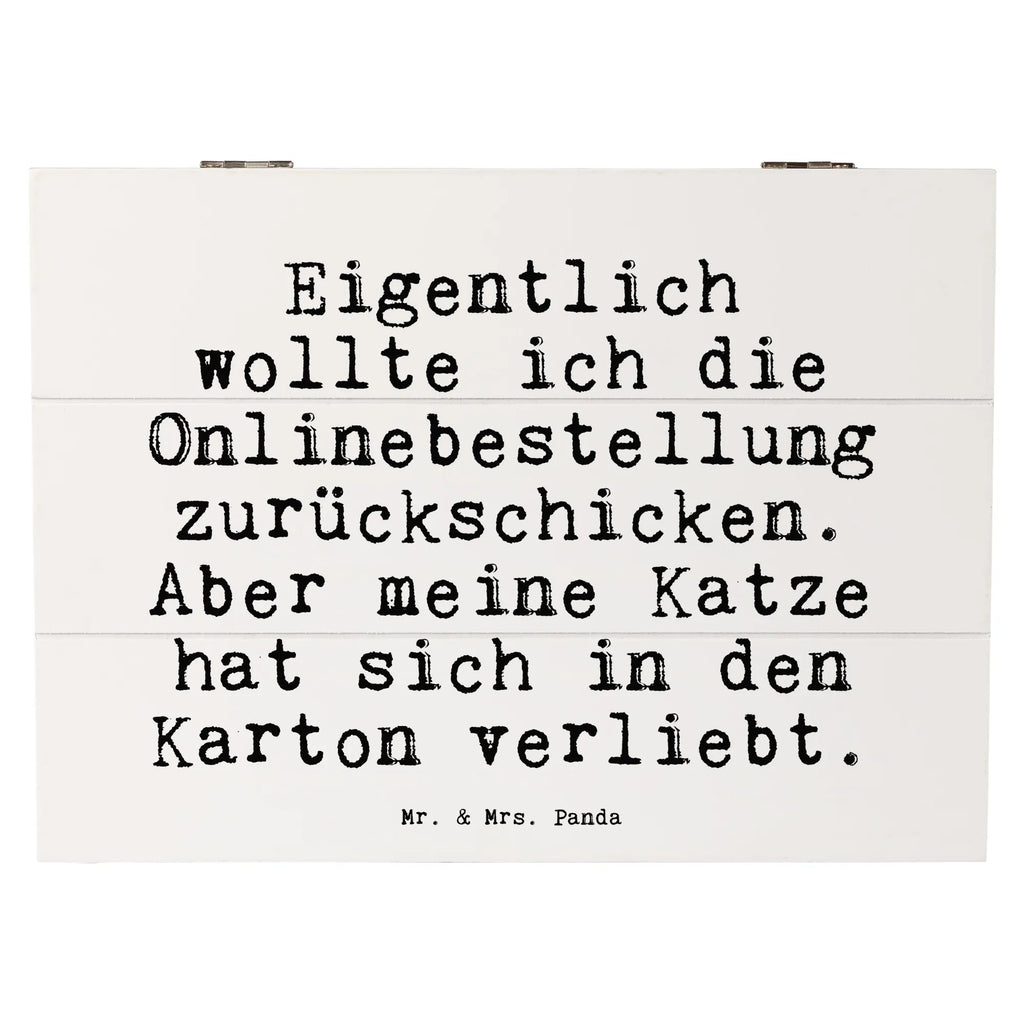 Eigentlich wollte ich die Onlinebestellung zurückschicken. Aber meine Katze hat sich in den Karton verliebt.

Mr. & Mrs. Panda